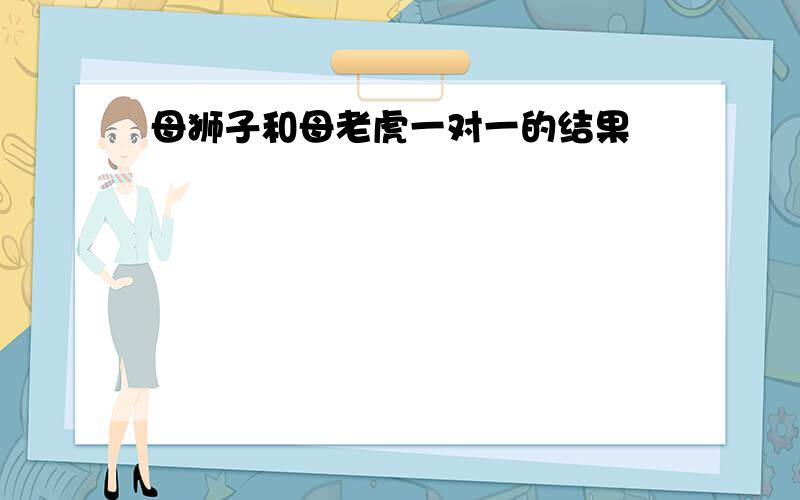 母狮子和母老虎一对一的结果